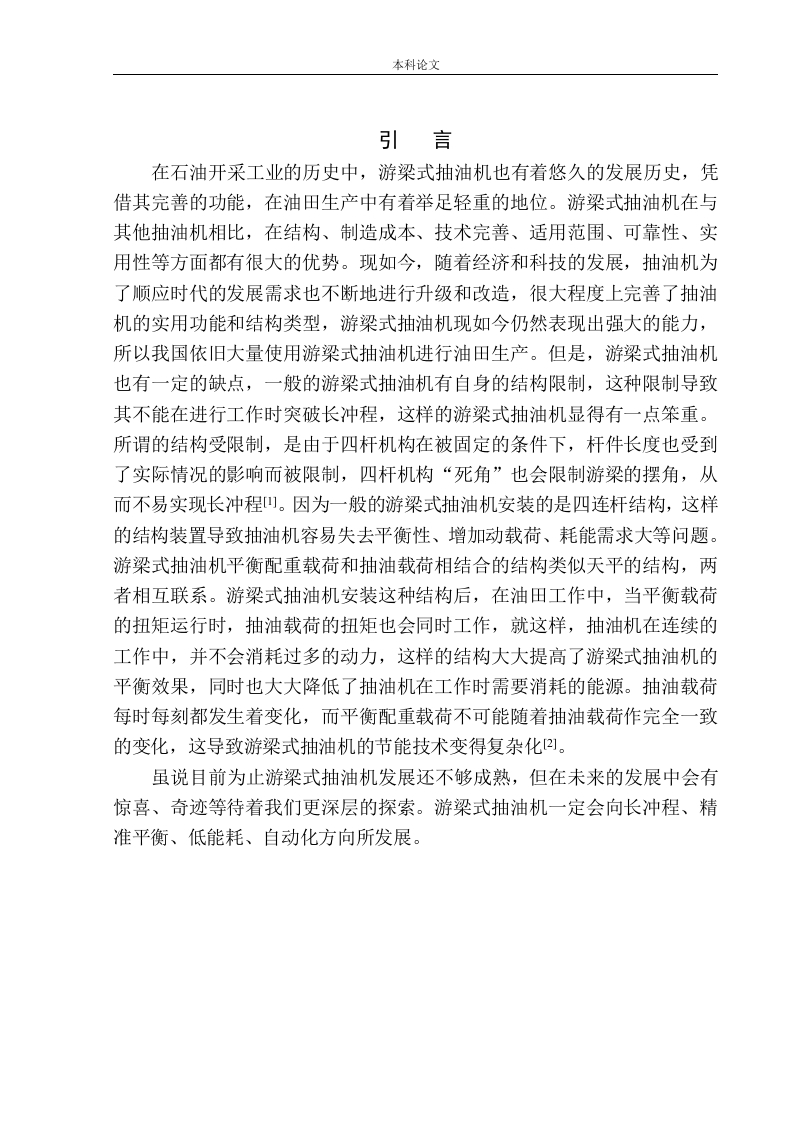 本科论文

引　言

在石油开采工业的历史中，游梁式抽油机也有着悠久的发展历史，凭借其完善的功能，在油田生产中有着举足轻重的地位。游梁式抽油机在与其他抽油机相比，在结构、制造成本、技术完善、适用范围、可靠性、实用性等方面都有很大的优势。现如今，随着经济和科技的发展，抽油机为了顺应时代的发展需求也不断地进行升级和改造，很大程度上完善了抽油机的实用功能和结构类型，游梁式抽油机现如今仍然表现出强大的能力，所以我国依旧大量使用游梁式抽油机进行油田生产。但是，游梁式抽油机也有一定的缺点，一般的游梁式抽油机有自身的结构限制，这种限制导致其不能在进行工作时突破长冲程，这样的游梁式抽油机显得有一点笨重。所谓的结构受限制，是由于四杆机构在被固定的条件下，杆件长度也受到了实际情况的影响而被限制，四杆机构“死角”也会限制游梁的摆角，从而不易实现长冲程[1]。因为一般的游梁式抽油机安装的是四连杆结构，这样的结构装置导致抽油机容易失去平衡性、增加动载荷、耗能需求大等问题。游梁式抽油机平衡配重载荷和抽油载荷相结合的结构类似天平的结构，两者相互联系。游梁式抽油机安装这种结构后，在油田工作中，当平衡载荷的扭矩运行时，抽油载荷的扭矩也会同时工作，就这样，抽油机在连续的工作中，并不会消耗过多的动力，这样的结构大大提高了游梁式抽油机的平衡效果，同时也大大降低了抽油机在工作时需要消耗的能源。抽油载荷每时每刻都发生着变化，而平衡配重载荷不可能随着抽油载荷作完全一致的变化，这导致游梁式抽油机的节能技术变得复杂化[2]。

虽说目前为止游梁式抽油机发展还不够成熟，但在未来的发展中会有惊喜、奇迹等待着我们更深层的探索。游梁式抽油机一定会向长冲程、精准平衡、低能耗、自动化方向所发展。